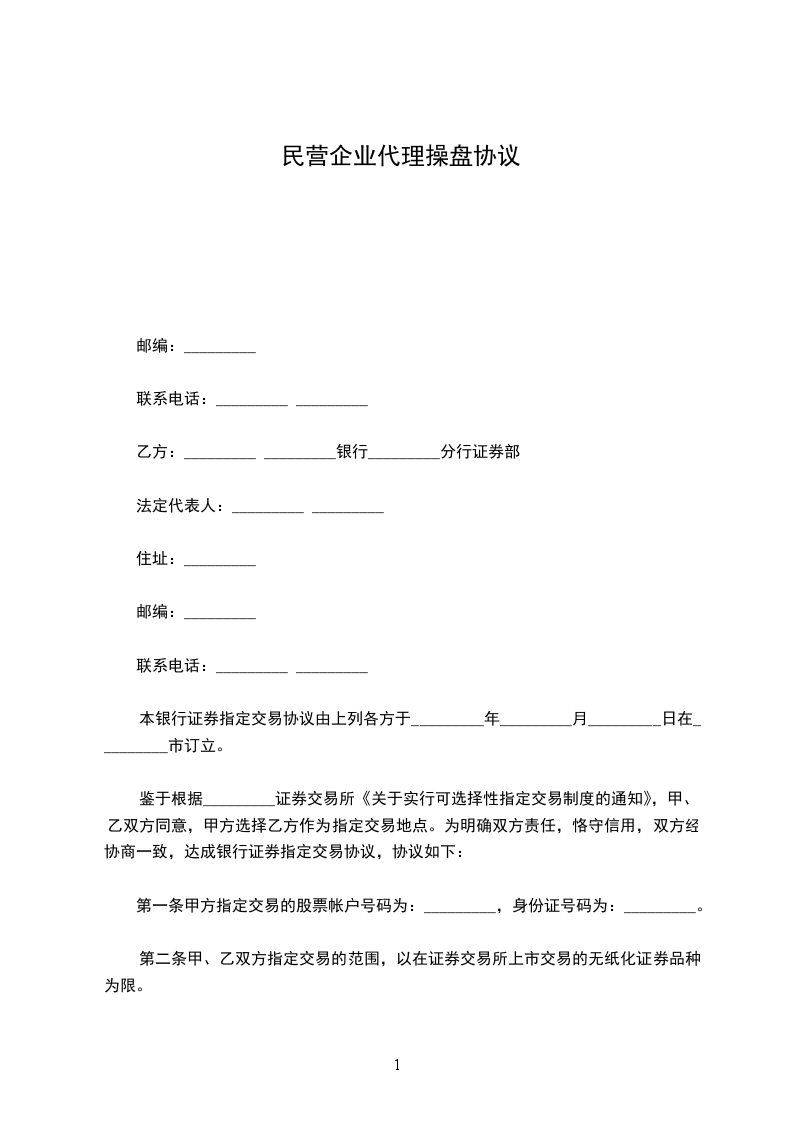 民营企业代理操盘协议

邮编：_________

联系电话：_________ _________

乙方：_________ _________银行_________分行证券部

法定代表人：_________ _________

住址：_________

邮编：_________

联系电话：_________ _________

本银行证券指定交易协议由上列各方于_________年_________月_________日在_________市订立。

鉴于根据_________证券交易所《关于实行可选择性指定交易制度的通知》，甲、乙双方同意，甲方选择乙方作为指定交易地点。为明确双方责任，恪守信用，双方经协商一致，达成银行证券指定交易协议，协议如下：

第一条甲方指定交易的股票帐户号码为：_________，身份证号码为：_________。

第二条甲、乙双方指定交易的范围，以在证券交易所上市交易的无纸化证券品种为限。

1